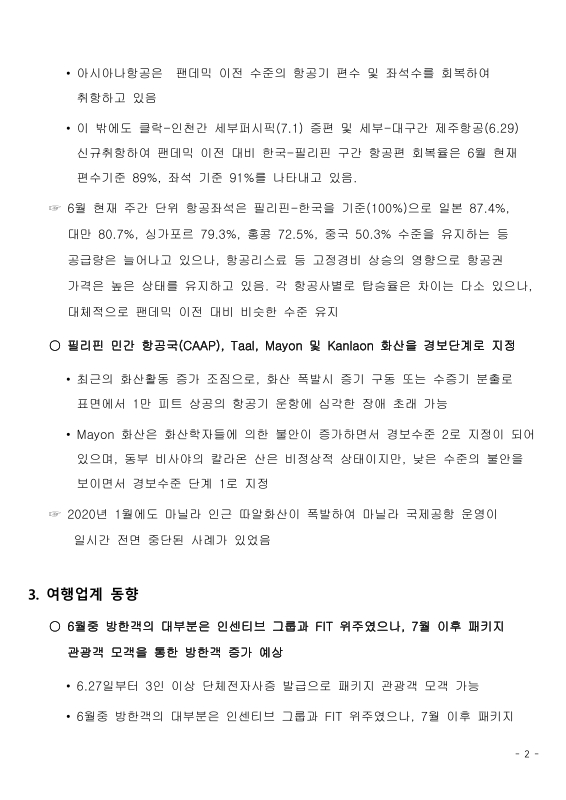 • 아시아나항공은 팬데믹 이전 수준의 항공기 편수 및 좌석수를 회복하여 취항하고 있음

• 이 밖에도 클락-인천간 세부퍼시픽(7.1) 증편 및 세부-대구간 제주항공(6.29) 신규취항하여 팬데믹 이전 대비 한국-필리핀 구간 항공편 회복율은 6월 현재 편수기준 89%, 좌석 기준 91%를 나타내고 있음.

☞ 6월 현재 주간 단위 항공좌석은 필리핀-한국을 기준(100%)으로 일본 87.4%, 대만 80.7%, 싱가포르 79.3%, 홍콩 72.5%, 중국 50.3% 수준을 유지하는 등 공급량은 늘어나고 있으나, 항공리스료 등 고정경비 상승의 영향으로 항공권 가격은 높은 상태를 유지하고 있음. 각 항공사별로 탑승율은 차이는 다소 있으나, 대체적으로 팬데믹 이전 대비 비슷한 수준 유지

○ 필리핀 민간 항공국(CAAP), Taal, Mayon 및 Kanlaon 화산을 경보단계로 지정

• 최근의 화산활동 증가 조짐으로, 화산 폭발시 증기 구동 또는 수증기 분출로 표면에서 1만 피트 상공의 항공기 운항에 심각한 장애 초래 가능

• Mayon 화산은 화산학자들에 의한 불안이 증가하면서 경보수준 2로 지정이 되어 있으며, 동부 비사야의 칼라온 산은 비정상적 상태이지만, 낮은 수준의 불안을 보이면서 경보수준 단계 1로 지정

☞ 2020년 1월에도 마닐라 인근 따알화산이 폭발하여 마닐라 국제공항 운영이 일시간 전면 중단된 사례가 있었음

3. 여행업계 동향

○ 6월중 방한객의 대부분은 인센티브 그룹과 FIT 위주였으나, 7월 이후 패키지 관광객 모객을 통한 방한객 증가 예상

• 6.27일부터 3인 이상 단체전자사증 발급으로 패키지 관광객 모객 가능

• 6월중 방한객의 대부분은 인센티브 그룹과 FIT 위주였으나, 7월 이후 패키지

- 2 -